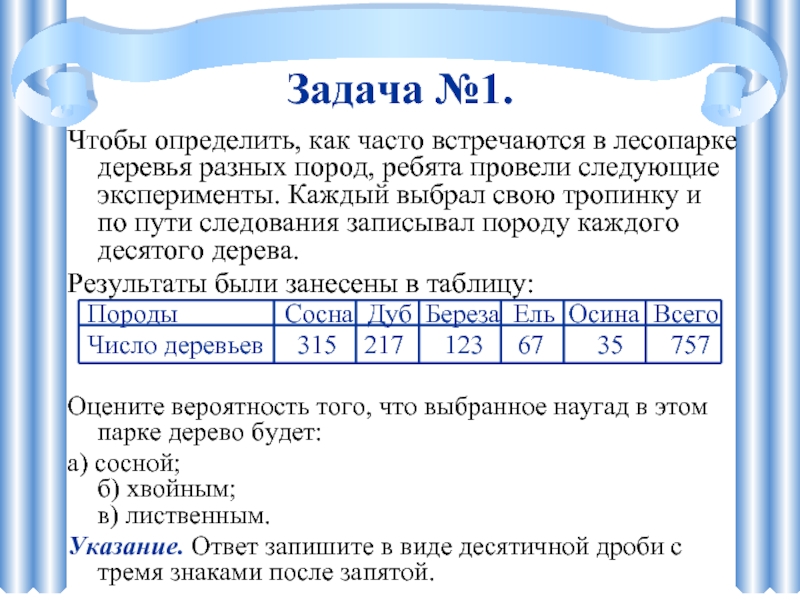 Задача №1.

Чтобы определить, как часто встречаются в лесопарке деревья разных пород, ребята провели следующие эксперименты. Каждый выбрал свою тропинку и по пути следования записывал породу каждого десятого дерева.

Результаты были занесены в таблицу:

| Породы | Сосна | Дуб | Береза | Ель | Осина | Всего |
|---|---|---|---|---|---|---|
| Число деревьев | 315 | 217 | 123 | 67 | 35 | 757 |

Оцените вероятность того, что выбранное наугад в этом парке дерево будет:

а) сосной;
б) хвойным;
в) лиственным.

Указание. Ответ запишите в виде десятичной дроби с тремя знаками после запятой.